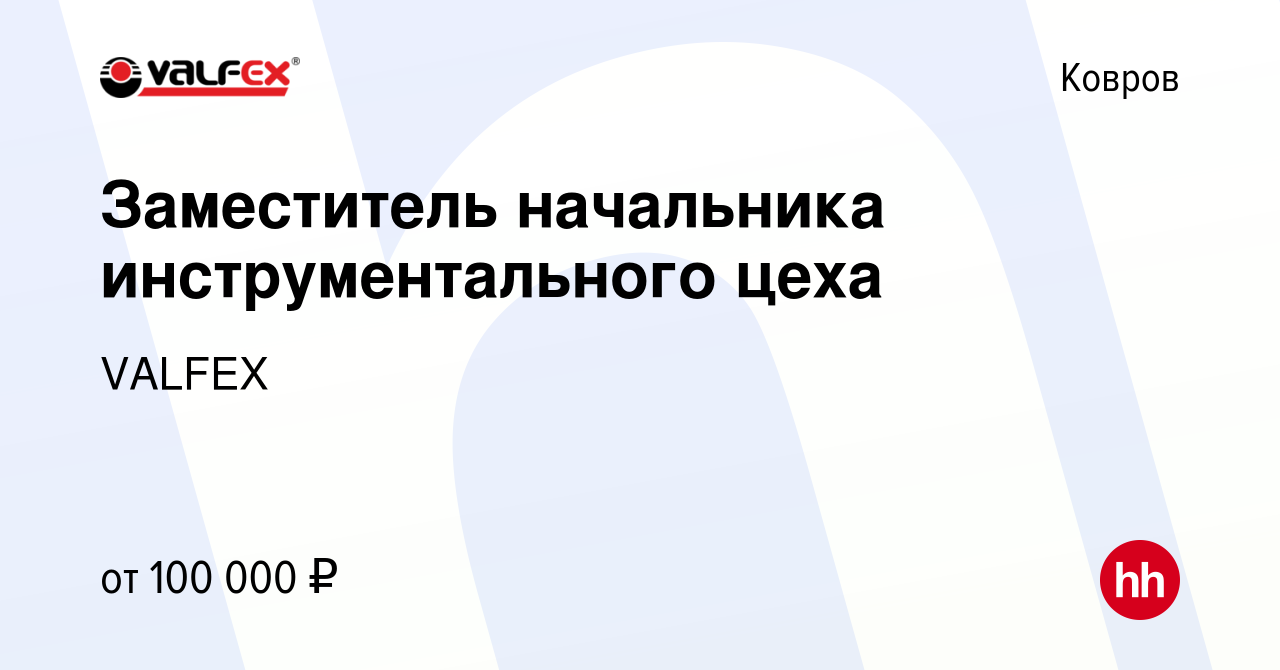 VALFEX®

Ковров

Заместитель начальника инструментального цеха

VALFEX

от 100 000 ₽

hh